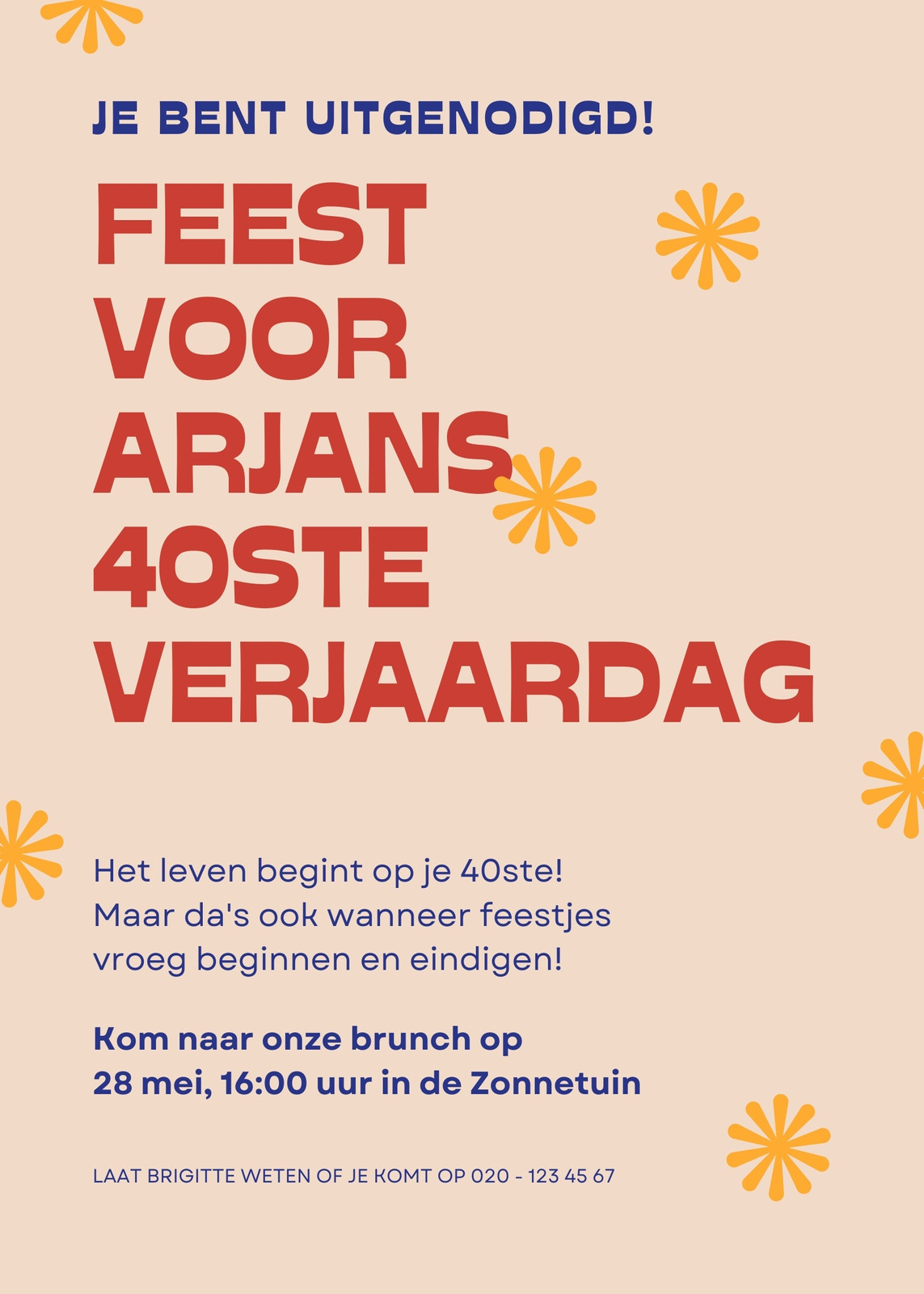 JE BENT UITGENODIGD!

FEEST
VOOR
ARJANS
40STE
VERJAARDAG

Het leven begint op je 40ste! Maar da's ook wanneer feestjes vroeg beginnen en eindigen!

Kom naar onze brunch op 28 mei, 16:00 uur in de Zonnetuin

LAAT BRIGITTE WETEN OF JE KOMT OP 020 - 123 45 67